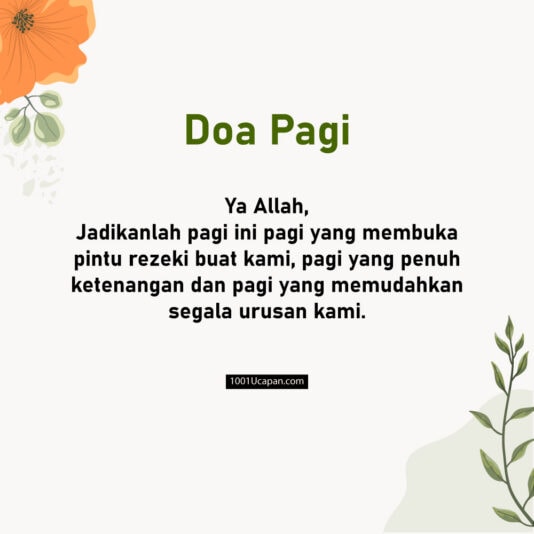 Doa Pagi

Ya Allah,
Jadikanlah pagi ini pagi yang membuka pintu rezeki buat kami, pagi yang penuh ketenangan dan pagi yang memudahkan segala urusan kami.

1001Ucapan.com